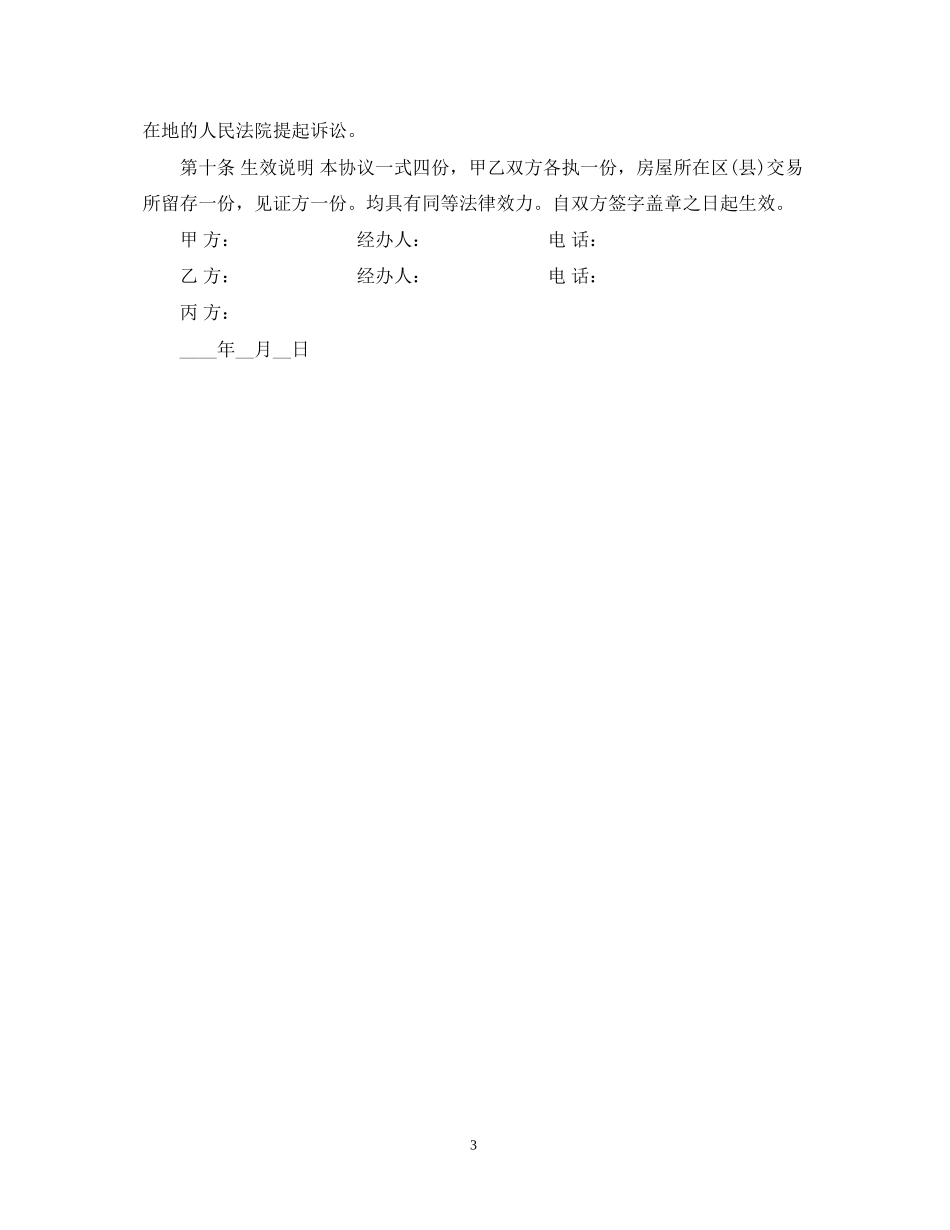 在地的人民法院提起诉讼。

第十条 生效说明 本协议一式四份，甲乙双方各执一份，房屋所在区(县)交易所留存一份，见证方一份。均具有同等法律效力。自双方签字盖章之日起生效。

甲 方：　　　　经办人：　　　　电 话：

乙 方：　　　　经办人：　　　　电 话：

丙 方：

____年__月__日

3